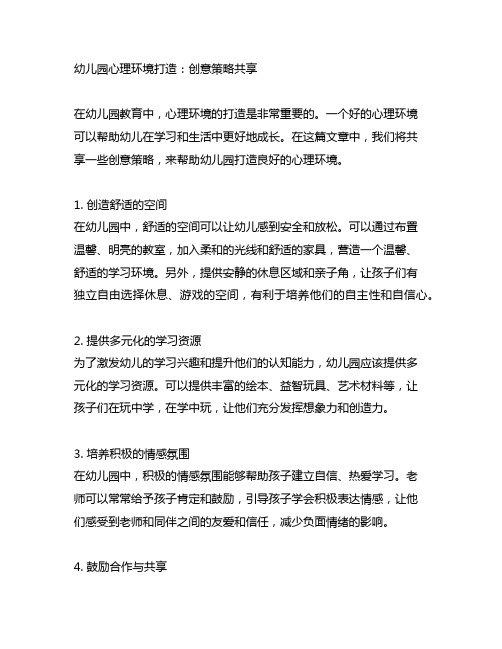 幼儿园心理环境打造：创意策略共享

在幼儿园教育中，心理环境的打造是非常重要的。一个好的心理环境可以帮助幼儿在学习和生活中更好地成长。在这篇文章中，我们将共享一些创意策略，来帮助幼儿园打造良好的心理环境。

1. 创造舒适的空间
在幼儿园中，舒适的空间可以让幼儿感到安全和放松。可以通过布置温馨、明亮的教室，加入柔和的光线和舒适的家具，营造一个温馨、舒适的学习环境。另外，提供安静的休息区域和亲子角，让孩子们有独立自由选择休息、游戏的空间，有利于培养他们的自主性和自信心。

2. 提供多元化的学习资源
为了激发幼儿的学习兴趣和提升他们的认知能力，幼儿园应该提供多元化的学习资源。可以提供丰富的绘本、益智玩具、艺术材料等，让孩子们在玩中学，在学中玩，让他们充分发挥想象力和创造力。

3. 培养积极的情感氛围
在幼儿园中，积极的情感氛围能够帮助孩子建立自信、热爱学习。老师可以常常给予孩子肯定和鼓励，引导孩子学会积极表达情感，让他们感受到老师和同伴之间的友爱和信任，减少负面情绪的影响。

4. 鼓励合作与共享